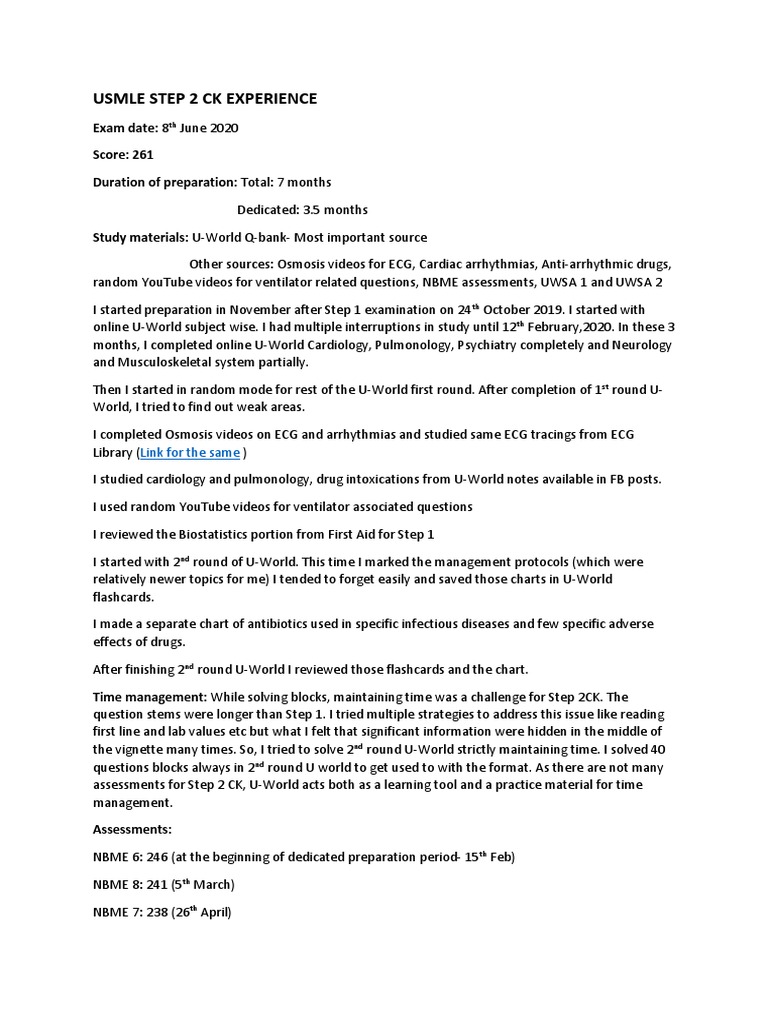 USMLE STEP 2 CK EXPERIENCE

Exam date: 8$^{th}$ June 2020

Score: 261

Duration of preparation: Total: 7 months

Dedicated: 3.5 months

Study materials: U-World Q-bank- Most important source

Other sources: Osmosis videos for ECG, Cardiac arrhythmias, Anti-arrhythmic drugs, random YouTube videos for ventilator related questions, NBME assessments, UWSA 1 and UWSA 2

I started preparation in November after Step 1 examination on 24$^{th}$ October 2019. I started with online U-World subject wise. I had multiple interruptions in study until 12$^{th}$ February,2020. In these 3 months, I completed online U-World Cardiology, Pulmonology, Psychiatry completely and Neurology and Musculoskeletal system partially.

Then I started in random mode for rest of the U-World first round. After completion of 1$^{st}$ round U-World, I tried to find out weak areas.

I completed Osmosis videos on ECG and arrhythmias and studied same ECG tracings from ECG Library (Link for the same )

I studied cardiology and pulmonology, drug intoxications from U-World notes available in FB posts.

I used random YouTube videos for ventilator associated questions

I reviewed the Biostatistics portion from First Aid for Step 1

I started with 2$^{nd}$ round of U-World. This time I marked the management protocols (which were relatively newer topics for me) I tended to forget easily and saved those charts in U-World flashcards.

I made a separate chart of antibiotics used in specific infectious diseases and few specific adverse effects of drugs.

After finishing 2$^{nd}$ round U-World I reviewed those flashcards and the chart.

Time management: While solving blocks, maintaining time was a challenge for Step 2CK. The question stems were longer than Step 1. I tried multiple strategies to address this issue like reading first line and lab values etc but what I felt that significant information were hidden in the middle of the vignette many times. So, I tried to solve 2$^{nd}$ round U-World strictly maintaining time. I solved 40 questions blocks always in 2$^{nd}$ round U world to get used to with the format. As there are not many assessments for Step 2 CK, U-World acts both as a learning tool and a practice material for time management.

Assessments:

NBME 6: 246 (at the beginning of dedicated preparation period- 15$^{th}$ Feb)

NBME 8: 241 (5$^{th}$ March)

NBME 7: 238 (26$^{th}$ April)